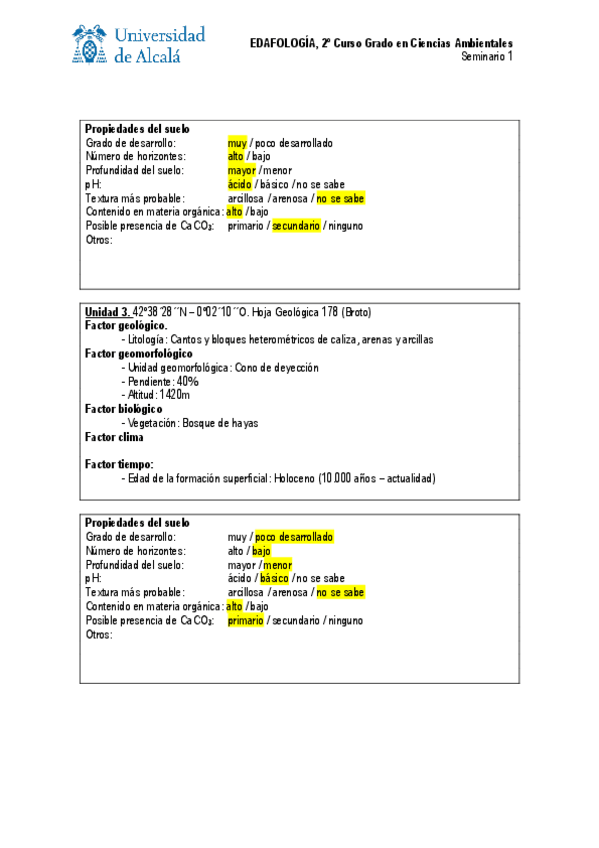 Universidad de Alcalá

EDAFOLOGÍA, 2º Curso Grado en Ciencias Ambientales
Seminario 1

Propiedades del suelo
Grado de desarrollo: muy / poco desarrollado
Número de horizontes: alto / bajo
Profundidad del suelo: mayor / menor
pH: ácido / básico / no se sabe
Textura más probable: arcillosa / arenosa / no se sabe
Contenido en materia orgánica: alto / bajo
Posible presencia de $CaCO_3$: primario / secundario / ninguno
Otros:

Unidad 3. 42º38´28´´N – 0º02´10´´O. Hoja Geológica 178 (Broto)
Factor geológico.
- Litología: Cantos y bloques heterométricos de caliza, arenas y arcillas
Factor geomorfológico
- Unidad geomorfológica: Cono de deyección
- Pendiente: 40%
- Altitud: 1420m
Factor biológico
- Vegetación: Bosque de hayas
Factor clima

Factor tiempo:
- Edad de la formación superficial: Holoceno (10.000 años – actualidad)

Propiedades del suelo
Grado de desarrollo: muy / poco desarrollado
Número de horizontes: alto / bajo
Profundidad del suelo: mayor / menor
pH: ácido / básico / no se sabe
Textura más probable: arcillosa / arenosa / no se sabe
Contenido en materia orgánica: alto / bajo
Posible presencia de $CaCO_3$: primario / secundario / ninguno
Otros: